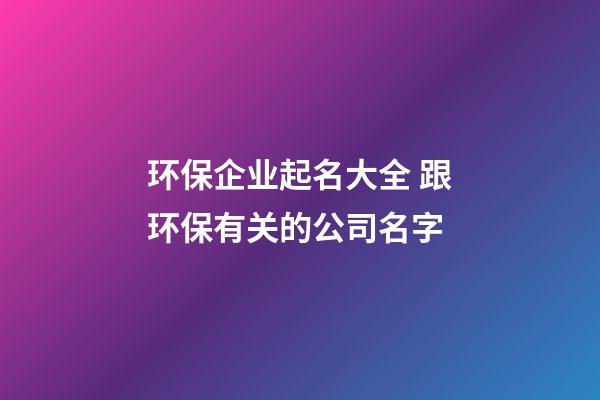 环保企业起名大全 跟环保有关的公司名字